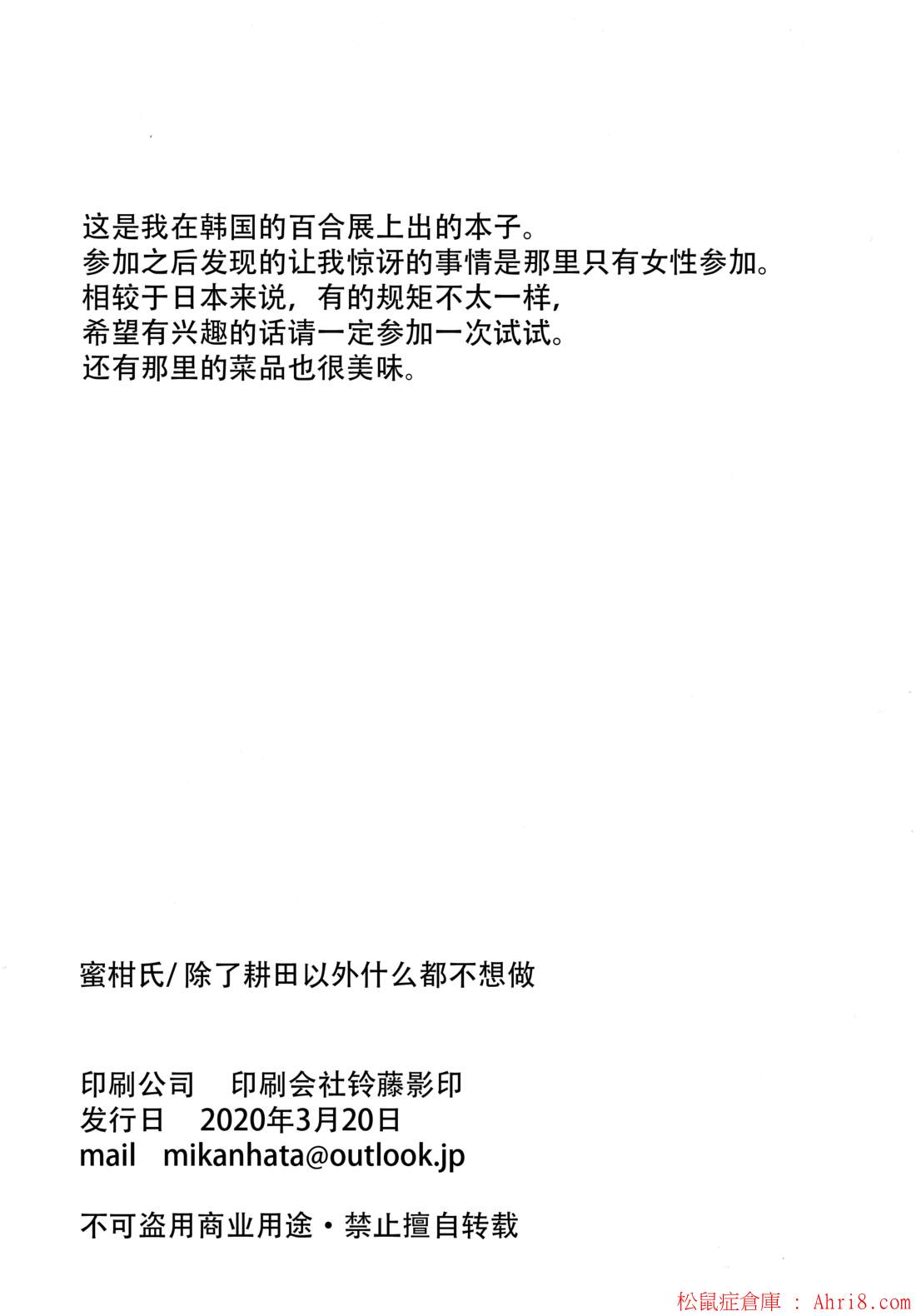 这是我在韩国的百合展上出的本子。
参加之后发现的让我惊讶的事情是那里只有女性参加。
相较于日本来说，有的规矩不太一样，
希望有兴趣的话请一定参加一次试试。
还有那里的菜品也很美味。

蜜柑氏/除了耕田以外什么都不想做

印刷公司　印刷会社铃藤影印
发行日　2020年3月20日
mail　mikanhata@outlook.jp

不可盗用商业用途・禁止擅自转载

松鼠症倉庫 : Ahri8.com